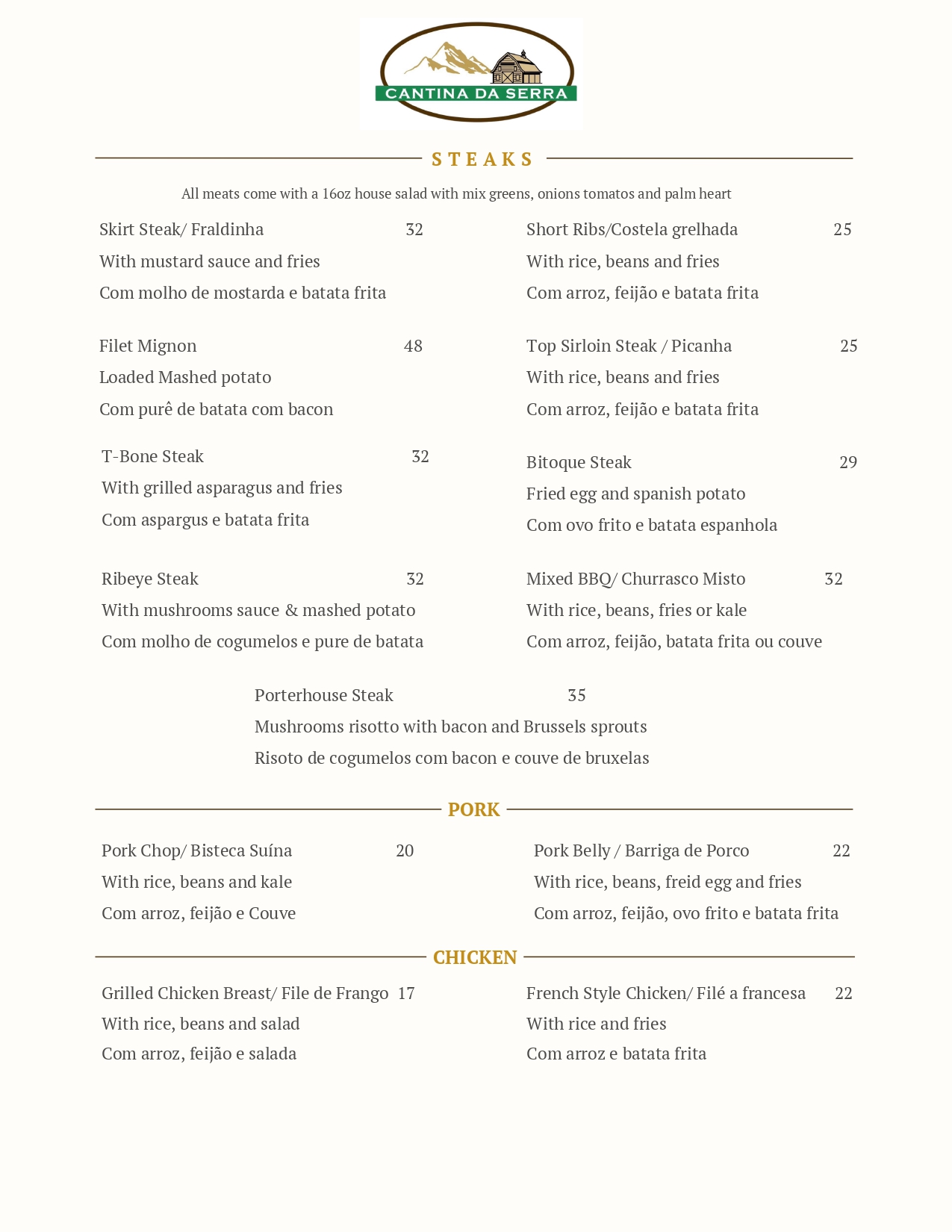 CANTINA DA SERRA

STEAKS

All meats come with a 16oz house salad with mix greens, onions tomatos and palm heart

Skirt Steak/ Fraldinha 32
With mustard sauce and fries
Com molho de mostarda e batata frita

Filet Mignon 48
Loaded Mashed potato
Com purê de batata com bacon

T-Bone Steak 32
With grilled asparagus and fries
Com aspargus e batata frita

Ribeye Steak 32
With mushrooms sauce & mashed potato
Com molho de cogumelos e pure de batata

Short Ribs/Costela grelhada 25
With rice, beans and fries
Com arroz, feijão e batata frita

Top Sirloin Steak / Picanha 25
With rice, beans and fries
Com arroz, feijão e batata frita

Bitoque Steak 29
Fried egg and spanish potato
Com ovo frito e batata espanhola

Mixed BBQ/ Churrasco Misto 32
With rice, beans, fries or kale
Com arroz, feijão, batata frita ou couve

Porterhouse Steak 35
Mushrooms risotto with bacon and Brussels sprouts
Risoto de cogumelos com bacon e couve de bruxelas

PORK

Pork Chop/ Bisteca Suína 20
With rice, beans and kale
Com arroz, feijão e Couve

Pork Belly / Barriga de Porco 22
With rice, beans, freid egg and fries
Com arroz, feijão, ovo frito e batata frita

CHICKEN

Grilled Chicken Breast/ File de Frango 17
With rice, beans and salad
Com arroz, feijão e salada

French Style Chicken/ Filé a francesa 22
With rice and fries
Com arroz e batata frita